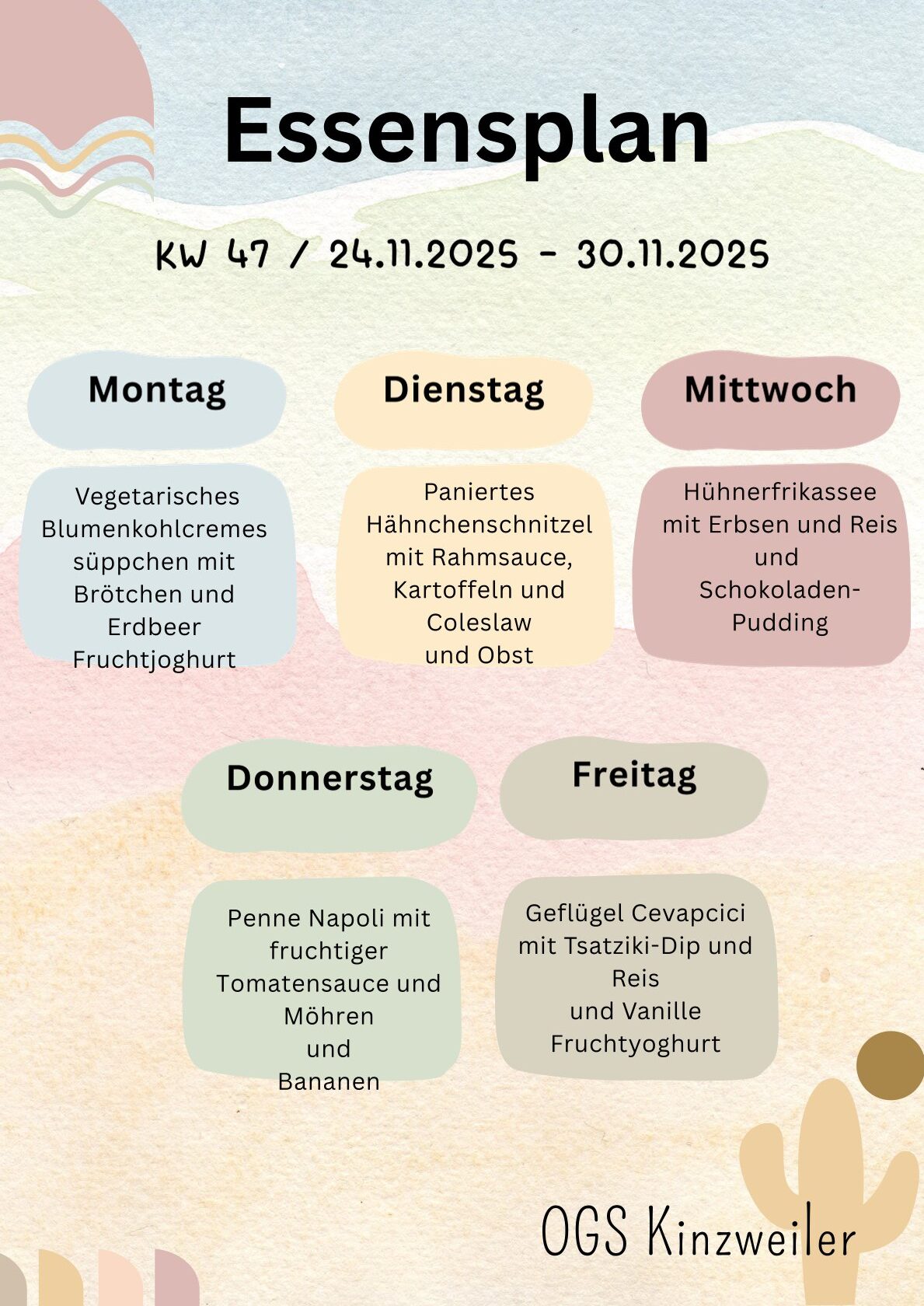 Essensplan

KW 47 / 24.11.2025 - 30.11.2025

Montag

Vegetarisches Blumenkohlcremes süppchen mit Brötchen und Erdbeer Fruchtjoghurt

Dienstag

Paniertes Hähnchenschnitzel mit Rahmsauce, Kartoffeln und Coleslaw und Obst

Mittwoch

Hühnerfrikassee mit Erbsen und Reis und Schokoladen-Pudding

Donnerstag

Penne Napoli mit fruchtiger Tomatensauce und Möhren und Bananen

Freitag

Geflügel Cevapcici mit Tsatziki-Dip und Reis und Vanille Fruchtyoghurt

OGS Kinzweiler